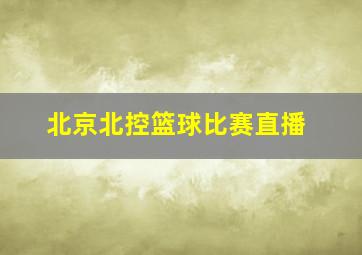 北京北控篮球比赛直播